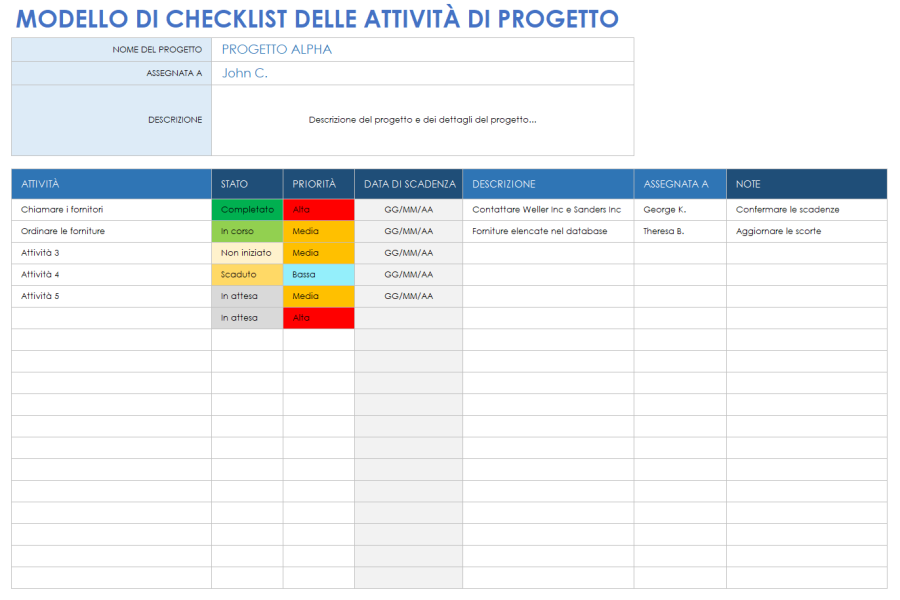 MODELLO DI CHECKLIST DELLE ATTIVITÀ DI PROGETTO

| NOME DEL PROGETTO | PROGETTO ALPHA |
|---|---|
| ASSEGNATA A | John C. |
| DESCRIZIONE | Descrizione del progetto e dei dettagli del progetto... |

| ATTIVITÀ | STATO | PRIORITÀ | DATA DI SCADENZA | DESCRIZIONE | ASSEGNATA A | NOTE |
|---|---|---|---|---|---|---|
| Chiamare i fornitori | Completato | Alta | GG/MM/AA | Contattare Weller Inc e Sanders Inc | George K. | Confermare le scadenze |
| Ordinare le forniture | In corso | Media | GG/MM/AA | Forniture elencate nel database | Theresa B. | Aggiornare le scorte |
| Attività 3 | Non iniziato | Media | GG/MM/AA | | | |
| Attività 4 | Scaduto | Bassa | GG/MM/AA | | | |
| Attività 5 | In attesa | Media | GG/MM/AA | | | |
| | In attesa | Alta | | | | |